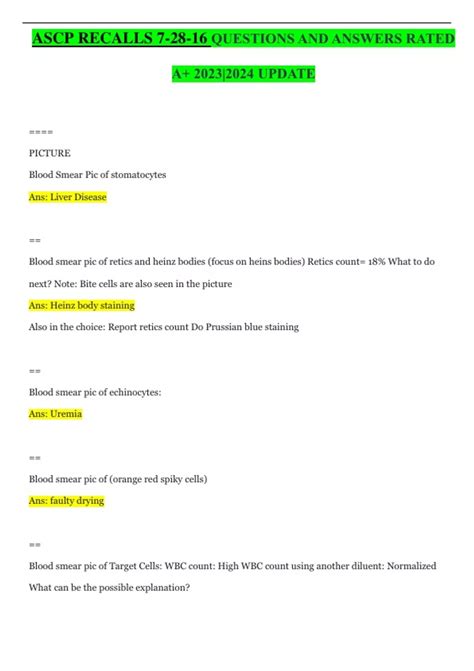 ASCP RECALLS 7-28-16 QUESTIONS AND ANSWERS RATED A+ 2023|2024 UPDATE

====

PICTURE

Blood Smear Pic of stomatocytes

Ans: Liver Disease

==

Blood smear pic of retics and heinz bodies (focus on heins bodies) Retics count= 18% What to do next? Note: Bite cells are also seen in the picture

Ans: Heinz body staining

Also in the choice: Report retics count Do Prussian blue staining

==

Blood smear pic of echinocytes:

Ans: Uremia

==

Blood smear pic of (orange red spiky cells)

Ans: faulty drying

==

Blood smear pic of Target Cells: WBC count: High WBC count using another diluent: Normalized What can be the possible explanation?